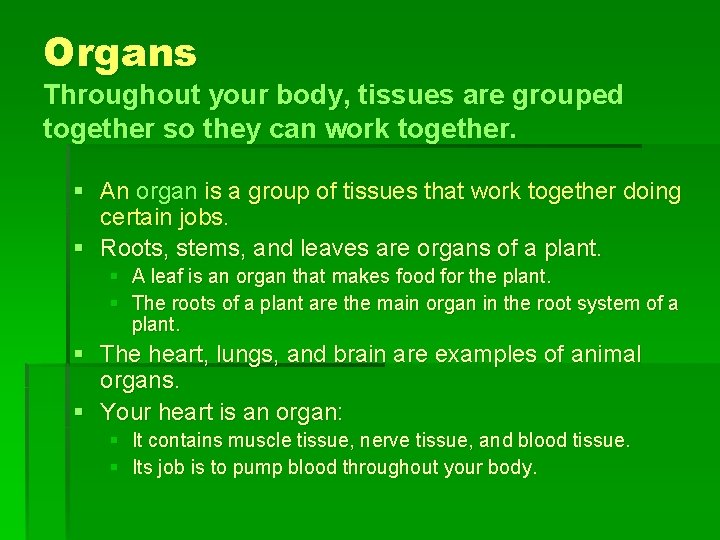 Organs

Throughout your body, tissues are grouped together so they can work together.

- An organ is a group of tissues that work together doing certain jobs.
- Roots, stems, and leaves are organs of a plant.
  - A leaf is an organ that makes food for the plant.
  - The roots of a plant are the main organ in the root system of a plant.
- The heart, lungs, and brain are examples of animal organs.
- Your heart is an organ:
  - It contains muscle tissue, nerve tissue, and blood tissue.
  - Its job is to pump blood throughout your body.